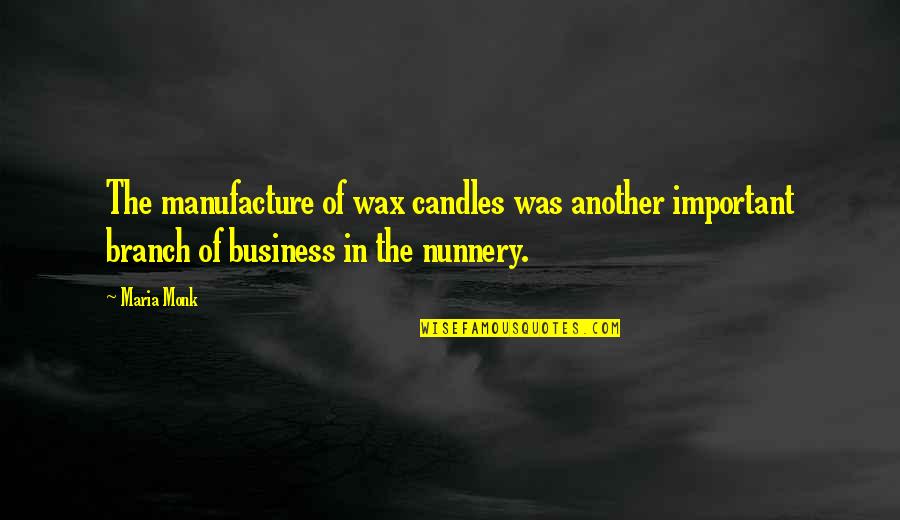 The manufacture of wax candles was another important branch of business in the nunnery.

~ Maria Monk

WISEFAMOUSQUOTES.COM